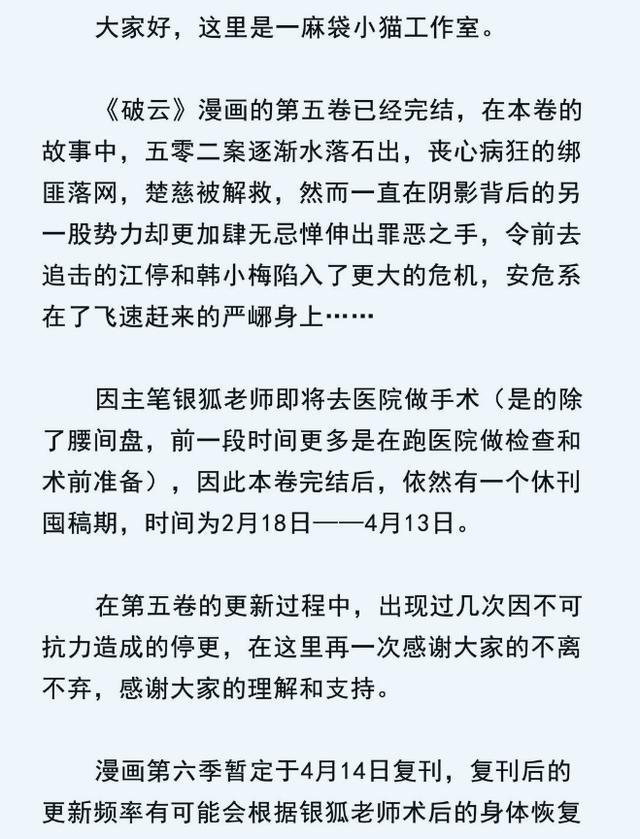 大家好，这里是一麻袋小猫工作室。

《破云》漫画的第五卷已经完结，在本卷的故事中，五零二案逐渐水落石出，丧心病狂的绑匪落网，楚慈被解救，然而一直在阴影背后的另一股势力却更加肆无忌惮伸出罪恶之手，令前去追击的江停和韩小梅陷入了更大的危机，安危系在了飞速赶来的严峫身上……

因主笔银狐老师即将去医院做手术（是的除了腰间盘，前一段时间更多是在跑医院做检查和术前准备），因此本卷完结后，依然有一个休刊囤稿期，时间为2月18日——4月13日。

在第五卷的更新过程中，出现过几次因不可抗力造成的停更，在这里再一次感谢大家的不离不弃，感谢大家的理解和支持。

漫画第六季暂定于4月14日复刊，复刊后的更新频率有可能会根据银狐老师术后的身体恢复